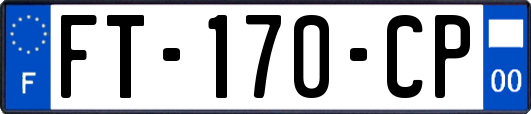 F

FT-170-CP

00